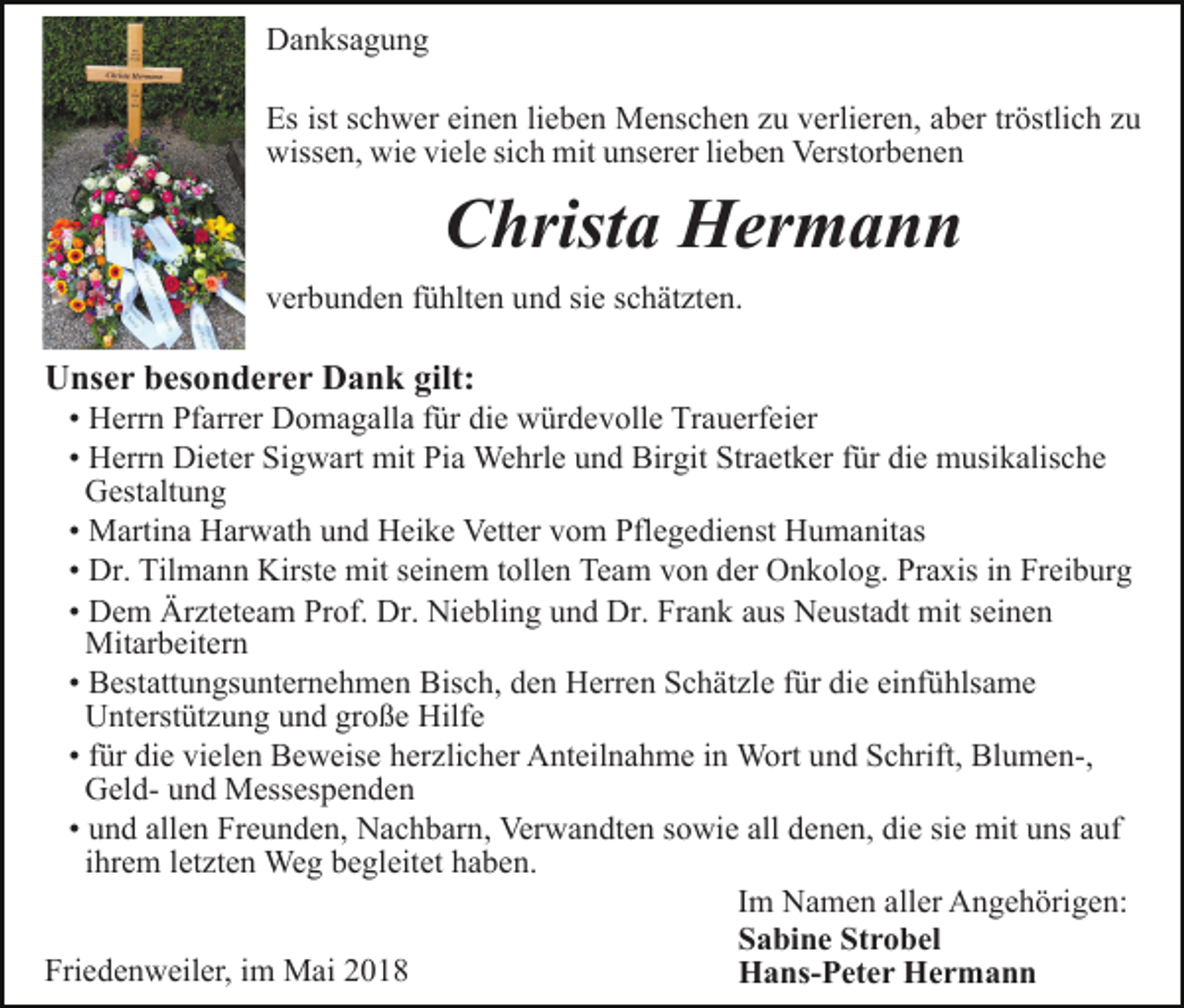 Danksagung

Es ist schwer einen lieben Menschen zu verlieren, aber tröstlich zu wissen, wie viele sich mit unserer lieben Verstorbenen

Christa Hermann

verbunden fühlten und sie schätzten.

Unser besonderer Dank gilt:
• Herrn Pfarrer Domagalla für die würdevolle Trauerfeier
• Herrn Dieter Sigwart mit Pia Wehrle und Birgit Straetker für die musikalische Gestaltung
• Martina Harwath und Heike Vetter vom Pflegedienst Humanitas
• Dr. Tilmann Kirste mit seinem tollen Team von der Onkolog. Praxis in Freiburg
• Dem Ärzteteam Prof. Dr. Niebling und Dr. Frank aus Neustadt mit seinen Mitarbeitern
• Bestattungsunternehmen Bisch, den Herren Schätzle für die einfühlsame Unterstützung und große Hilfe
• für die vielen Beweise herzlicher Anteilnahme in Wort und Schrift, Blumen-, Geld- und Messespenden
• und allen Freunden, Nachbarn, Verwandten sowie all denen, die sie mit uns auf ihrem letzten Weg begleitet haben.

Im Namen aller Angehörigen:
Sabine Strobel
Hans-Peter Hermann

Friedenweiler, im Mai 2018